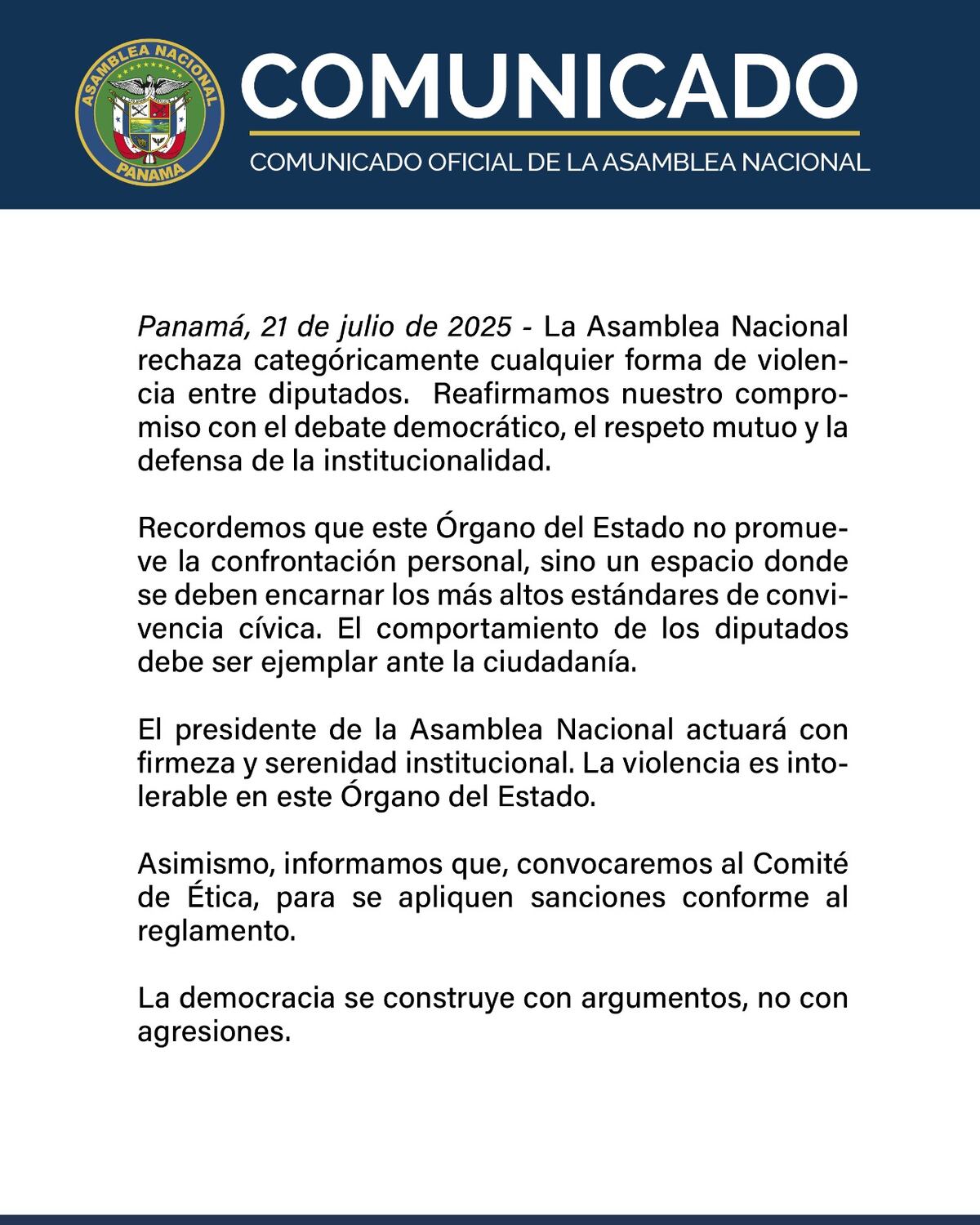 ASAMBLEA NACIONAL
PANAMA

COMUNICADO

COMUNICADO OFICIAL DE LA ASAMBLEA NACIONAL

Panamá, 21 de julio de 2025 - La Asamblea Nacional rechaza categóricamente cualquier forma de violencia entre diputados. Reafirmamos nuestro compromiso con el debate democrático, el respeto mutuo y la defensa de la institucionalidad.

Recordemos que este Órgano del Estado no promueve la confrontación personal, sino un espacio donde se deben encarnar los más altos estándares de convivencia cívica. El comportamiento de los diputados debe ser ejemplar ante la ciudadanía.

El presidente de la Asamblea Nacional actuará con firmeza y serenidad institucional. La violencia es intolerable en este Órgano del Estado.

Asimismo, informamos que, convocaremos al Comité de Ética, para se apliquen sanciones conforme al reglamento.

La democracia se construye con argumentos, no con agresiones.